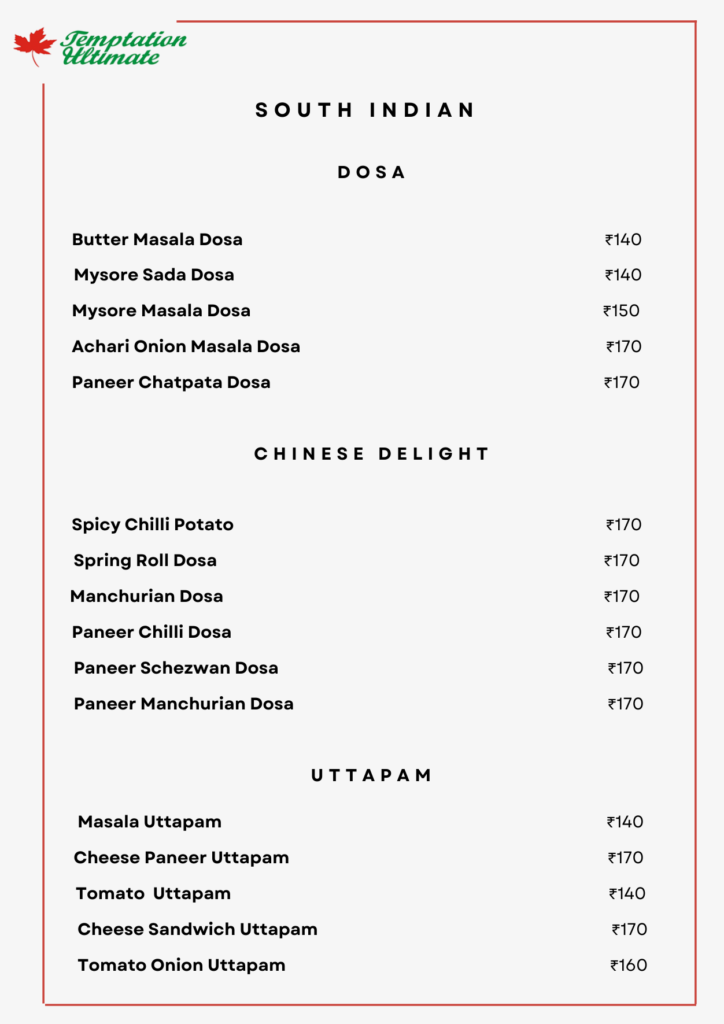 Temptation Ultimate

SOUTH INDIAN

DOSA

Butter Masala Dosa ₹140
Mysore Sada Dosa ₹140
Mysore Masala Dosa ₹150
Achari Onion Masala Dosa ₹170
Paneer Chatpata Dosa ₹170

CHINESE DELIGHT

Spicy Chilli Potato ₹170
Spring Roll Dosa ₹170
Manchurian Dosa ₹170
Paneer Chilli Dosa ₹170
Paneer Schezwan Dosa ₹170
Paneer Manchurian Dosa ₹170

UTTAPAM

Masala Uttapam ₹140
Cheese Paneer Uttapam ₹170
Tomato Uttapam ₹140
Cheese Sandwich Uttapam ₹170
Tomato Onion Uttapam ₹160